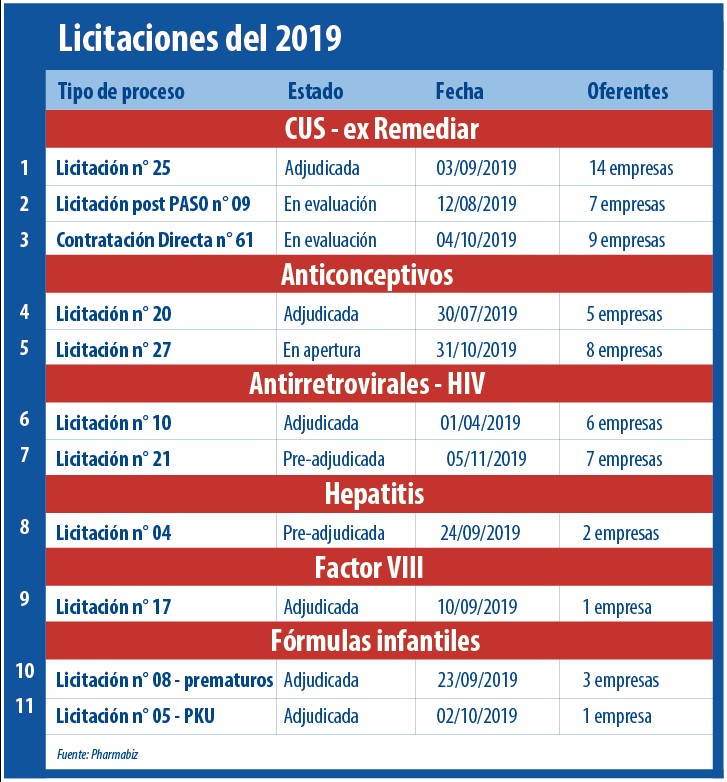 Licitaciones del 2019

| | Tipo de proceso | Estado | Fecha | Oferentes |
|---|---|---|---|---|
| | CUS - ex Remediar | | | |
| 1 | Licitación n° 25 | Adjudicada | 03/09/2019 | 14 empresas |
| 2 | Licitación post PASO n° 09 | En evaluación | 12/08/2019 | 7 empresas |
| 3 | Contratación Directa n° 61 | En evaluación | 04/10/2019 | 9 empresas |
| | Anticonceptivos | | | |
| 4 | Licitación n° 20 | Adjudicada | 30/07/2019 | 5 empresas |
| 5 | Licitación n° 27 | En apertura | 31/10/2019 | 8 empresas |
| | Antirretrovirales - HIV | | | |
| 6 | Licitación n° 10 | Adjudicada | 01/04/2019 | 6 empresas |
| 7 | Licitación n° 21 | Pre-adjudicada | 05/11/2019 | 7 empresas |
| | Hepatitis | | | |
| 8 | Licitación n° 04 | Pre-adjudicada | 24/09/2019 | 2 empresas |
| | Factor VIII | | | |
| 9 | Licitación n° 17 | Adjudicada | 10/09/2019 | 1 empresa |
| | Fórmulas infantiles | | | |
| 10 | Licitación n° 08 - prematuros | Adjudicada | 23/09/2019 | 3 empresas |
| 11 | Licitación n° 05 - PKU | Adjudicada | 02/10/2019 | 1 empresa |

Fuente: Pharmabiz